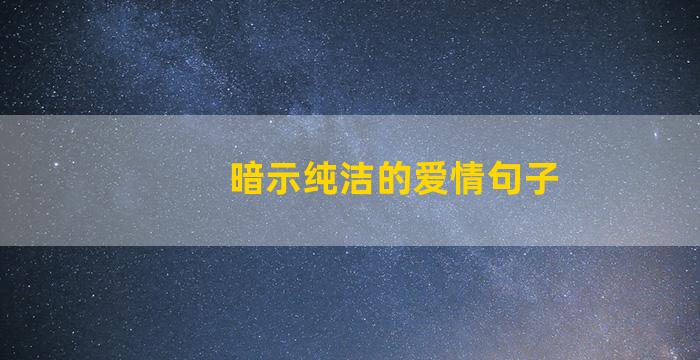 暗示纯洁的爱情句子